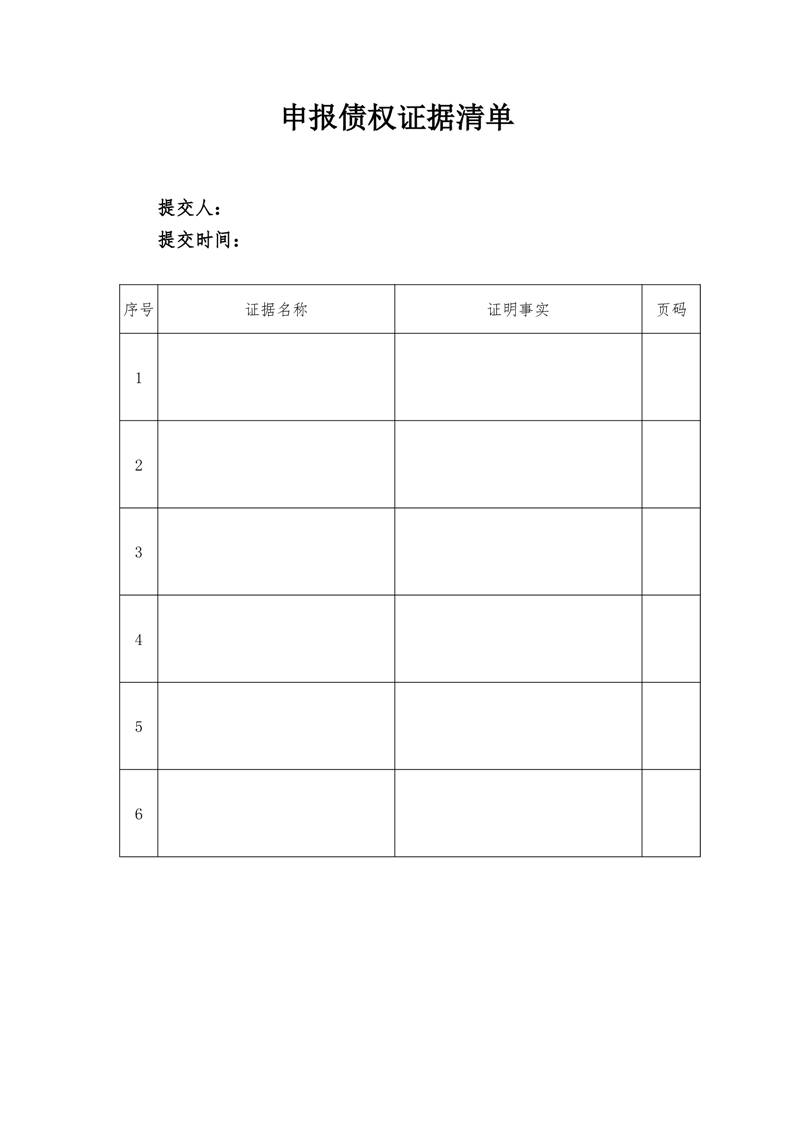 申报债权证据清单

提交人：
提交时间：

| 序号 | 证据名称 | 证明事实 | 页码 |
|---|---|---|---|
| 1 | | | |
| 2 | | | |
| 3 | | | |
| 4 | | | |
| 5 | | | |
| 6 | | | |